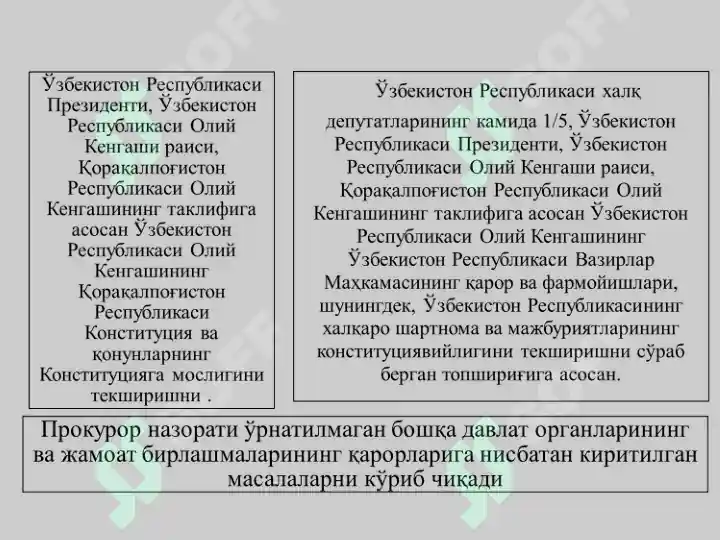 Ўзбекистон Республикаси Президенти, Ўзбекистон Республикаси Олий Кенгаши раиси, Қорақалпоғистон Республикаси Олий Кенгашининг таклифига асосан Ўзбекистон Республикаси Олий Кенгашининг Қорақалпоғистон Республикаси Конституция ва қонунларнинг Конституцияга мослигини текширишни .

Ўзбекистон Республикаси халқ депутатларининг камида 1/5, Ўзбекистон Республикаси Президенти, Ўзбекистон Республикаси Олий Кенгаши раиси, Қорақалпоғистон Республикаси Олий Кенгашининг таклифига асосан Ўзбекистон Республикаси Олий Кенгашининг Ўзбекистон Республикаси Вазирлар Маҳкамасининг қарор ва фармойишлари, шунингдек, Ўзбекистон Республикасининг халқаро шартнома ва мажбуриятларининг конституциявийлигини текширишни сўраб берган топшириғига асосан.

Прокурор назорати ўрнатилмаган бошқа давлат органларининг ва жамоат бирлашмаларининг қарорларига нисбатан киритилган масалаларни кўриб чиқади